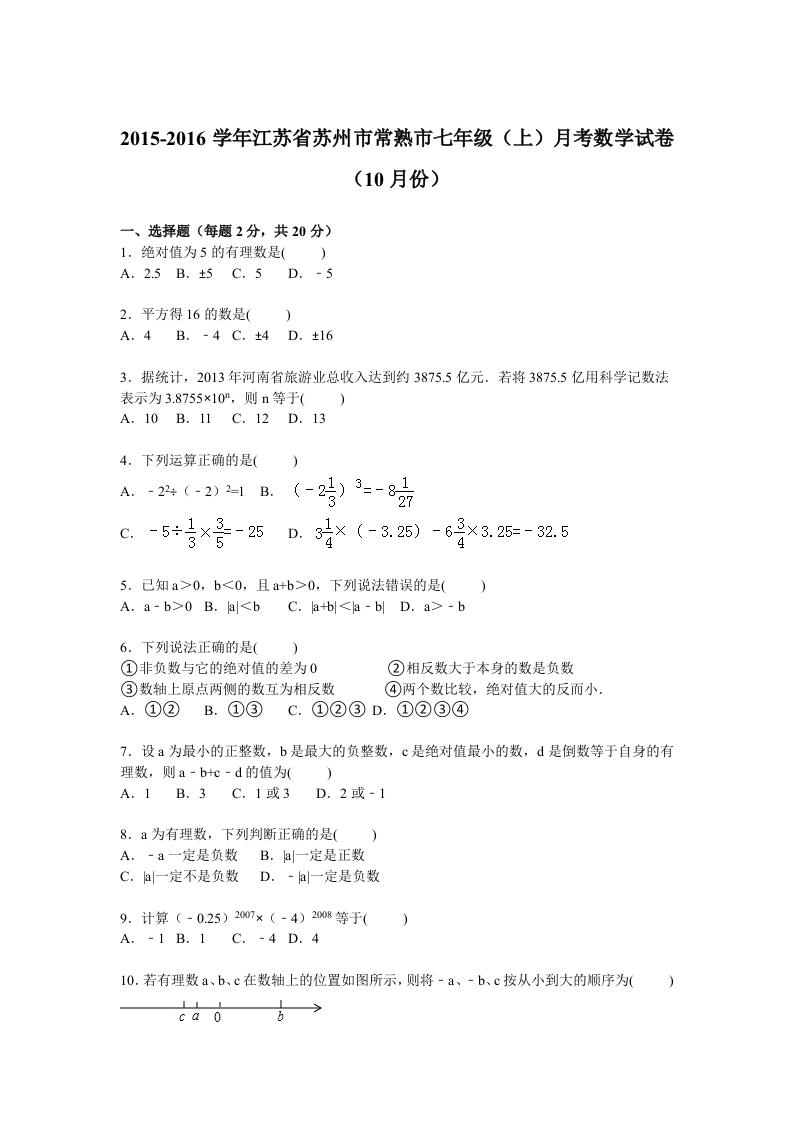 2015-2016 学年江苏省苏州市常熟市七年级（上）月考数学试卷（10 月份）

一、选择题（每题 2 分，共 20 分）
1．绝对值为 5 的有理数是(　　)
A．2.5　B．±5　C．5　D．﹣5

2．平方得 16 的数是(　　)
A．4　B．﹣4　C．±4　D．±16

3．据统计，2013 年河南省旅游业总收入达到约 3875.5 亿元．若将 3875.5 亿用科学记数法表示为 $3.8755×10^n$，则 n 等于(　　)
A．10　B．11　C．12　D．13

4．下列运算正确的是(　　)
A．$﹣2^2÷（﹣2）^2=1$　B．$（-2\frac{1}{3}）^3=-8\frac{1}{27}$
C．$-5÷\frac{1}{3}×\frac{3}{5}=-25$　D．$3\frac{1}{4}×（-3.25）-6\frac{3}{4}×3.25=-32.5$

5．已知 a＞0，b＜0，且 a+b＞0，下列说法错误的是(　　)
A．a﹣b＞0　B．|a|＜b　C．|a+b|＜|a﹣b|　D．a＞﹣b

6．下列说法正确的是(　　)
①非负数与它的绝对值的差为 0　②相反数大于本身的数是负数
③数轴上原点两侧的数互为相反数　④两个数比较，绝对值大的反而小．
A．①②　B．①③　C．①②③　D．①②③④

7．设 a 为最小的正整数，b 是最大的负整数，c 是绝对值最小的数，d 是倒数等于自身的有理数，则 a﹣b+c﹣d 的值为(　　)
A．1　B．3　C．1 或 3　D．2 或﹣1

8．a 为有理数，下列判断正确的是(　　)
A．﹣a 一定是负数　B．|a|一定是正数
C．|a|一定不是负数　D．﹣|a|一定是负数

9．计算 $（﹣0.25）^{2007}×（﹣4）^{2008}$ 等于(　　)
A．﹣1　B．1　C．﹣4　D．4

10．若有理数 a、b、c 在数轴上的位置如图所示，则将﹣a、﹣b、c 按从小到大的顺序为(　　)

c a 0 b